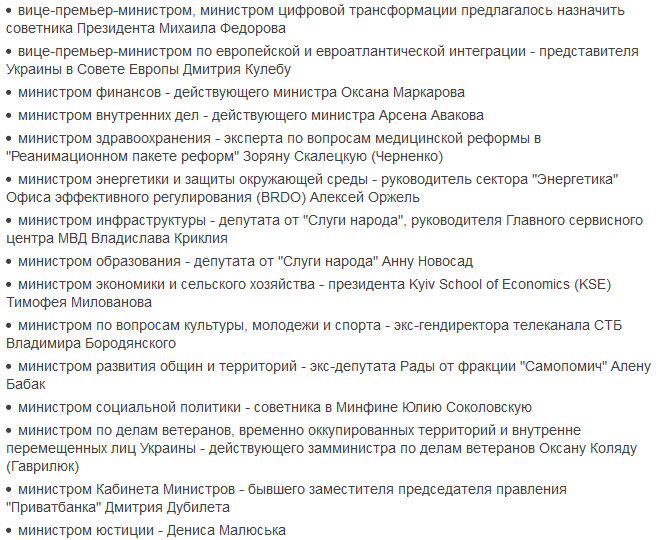 • вице-премьер-министром, министром цифровой трансформации предлагалось назначить советника Президента Михаила Федорова

• вице-премьер-министром по европейской и евроатлантической интеграции - представителя Украины в Совете Европы Дмитрия Кулебу

• министром финансов - действующего министра Оксана Маркарова

• министром внутренних дел - действующего министра Арсена Авакова

• министром здравоохранения - эксперта по вопросам медицинской реформы в "Реанимационном пакете реформ" Зоряну Скалецкую (Черненко)

• министром энергетики и защиты окружающей среды - руководитель сектора "Энергетика" Офиса эффективного регулирования (BRDO) Алексей Оржель

• министром инфраструктуры - депутата от "Слуги народа", руководителя Главного сервисного центра МВД Владислава Криклия

• министром образования - депутата от "Слуги народа" Анну Новосад

• министром экономики и сельского хозяйства - президента Kyiv School of Economics (KSE) Тимофея Милованова

• министром по вопросам культуры, молодежи и спорта - экс-гендиректора телеканала СТБ Владимира Бородянского

• министром развития общин и территорий - экс-депутата Рады от фракции "Самопомич" Алену Бабак

• министром социальной политики - советника в Минфине Юлию Соколовскую

• министром по делам ветеранов, временно оккупированных территорий и внутренне перемещенных лиц Украины - действующего замминистра по делам ветеранов Оксану Коляду (Гаврилюк)

• министром Кабинета Министров - бывшего заместителя председателя правления "Приватбанка" Дмитрия Дубилета

• министром юстиции - Дениса Малюська